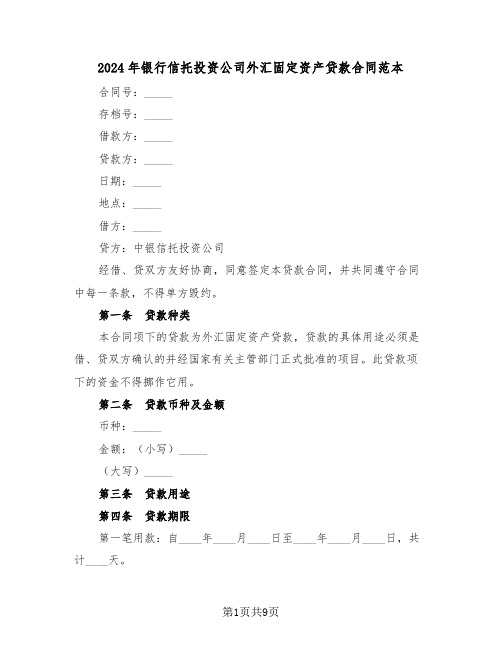 2024年银行信托投资公司外汇固定资产贷款合同范本

合同号：_____

存档号：_____

借款方：_____

贷款方：_____

日期：_____

地点：_____

借方：_____

贷方：中银信托投资公司

经借、贷双方友好协商，同意签定本贷款合同，并共同遵守合同中每一条款，不得单方毁约。

第一条　贷款种类

本合同项下的贷款为外汇固定资产贷款，贷款的具体用途必须是借、贷双方确认的并经国家有关主管部门正式批准的项目。此贷款项下的资金不得挪作它用。

第二条　贷款币种及金额

币种：_____

金额：（小写）_____

（大写）_____

第三条　贷款用途

第四条　贷款期限

第一笔用款：自____年____月____日至____年____月____日，共计____天。

第1页共9页